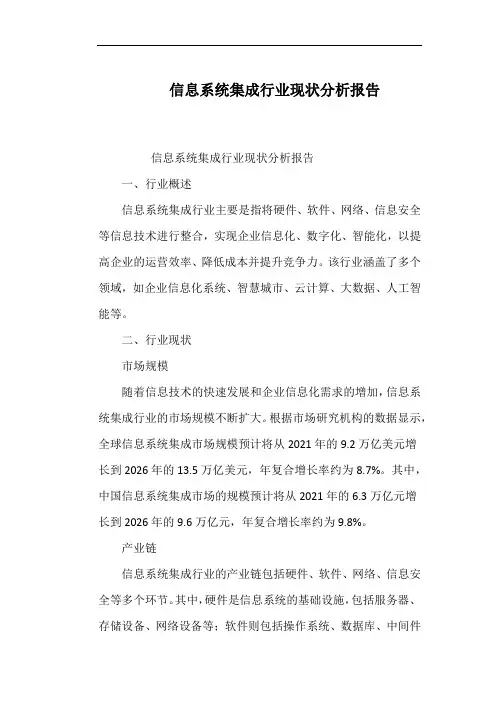 信息系统集成行业现状分析报告

信息系统集成行业现状分析报告

一、行业概述

信息系统集成行业主要是指将硬件、软件、网络、信息安全等信息技术进行整合，实现企业信息化、数字化、智能化，以提高企业的运营效率、降低成本并提升竞争力。该行业涵盖了多个领域，如企业信息化系统、智慧城市、云计算、大数据、人工智能等。

二、行业现状

市场规模

随着信息技术的快速发展和企业信息化需求的增加，信息系统集成行业的市场规模不断扩大。根据市场研究机构的数据显示，全球信息系统集成市场规模预计将从 2021 年的 9.2 万亿美元增长到 2026 年的 13.5 万亿美元，年复合增长率约为 8.7%。其中，中国信息系统集成市场的规模预计将从 2021 年的 6.3 万亿元增长到 2026 年的 9.6 万亿元，年复合增长率约为 9.8%。

产业链

信息系统集成行业的产业链包括硬件、软件、网络、信息安全等多个环节。其中，硬件是信息系统的基础设施，包括服务器、存储设备、网络设备等；软件则包括操作系统、数据库、中间件